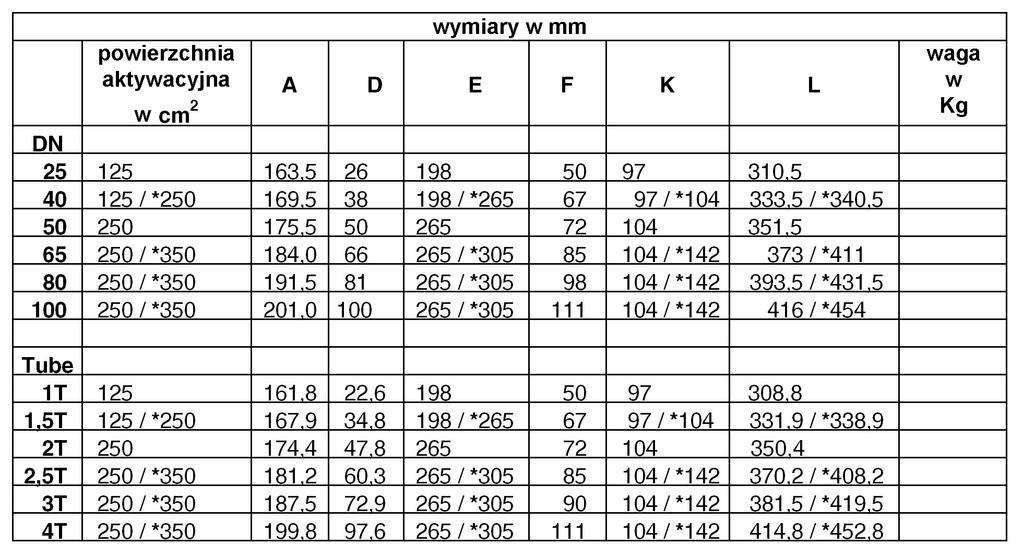 | wymiary w mm | | | | | | | | |
|---|---|---|---|---|---|---|---|---|
| | powierzchnia aktywacyjna w $cm^2$ | A | D | E | F | K | L | waga w Kg |
| DN | | | | | | | | |
| 25 | 125 | 163,5 | 26 | 198 | 50 | 97 | 310,5 | |
| 40 | 125 / *250 | 169,5 | 38 | 198 / *265 | 67 | 97 / *104 | 333,5 / *340,5 | |
| 50 | 250 | 175,5 | 50 | 265 | 72 | 104 | 351,5 | |
| 65 | 250 / *350 | 184,0 | 66 | 265 / *305 | 85 | 104 / *142 | 373 / *411 | |
| 80 | 250 / *350 | 191,5 | 81 | 265 / *305 | 98 | 104 / *142 | 393,5 / *431,5 | |
| 100 | 250 / *350 | 201,0 | 100 | 265 / *305 | 111 | 104 / *142 | 416 / *454 | |
| | | | | | | | | |
| Tube | | | | | | | | |
| 1T | 125 | 161,8 | 22,6 | 198 | 50 | 97 | 308,8 | |
| 1,5T | 125 / *250 | 167,9 | 34,8 | 198 / *265 | 67 | 97 / *104 | 331,9 / *338,9 | |
| 2T | 250 | 174,4 | 47,8 | 265 | 72 | 104 | 350,4 | |
| 2,5T | 250 / *350 | 181,2 | 60,3 | 265 / *305 | 85 | 104 / *142 | 370,2 / *408,2 | |
| 3T | 250 / *350 | 187,5 | 72,9 | 265 / *305 | 90 | 104 / *142 | 381,5 / *419,5 | |
| 4T | 250 / *350 | 199,8 | 97,6 | 265 / *305 | 111 | 104 / *142 | 414,8 / *452,8 | |